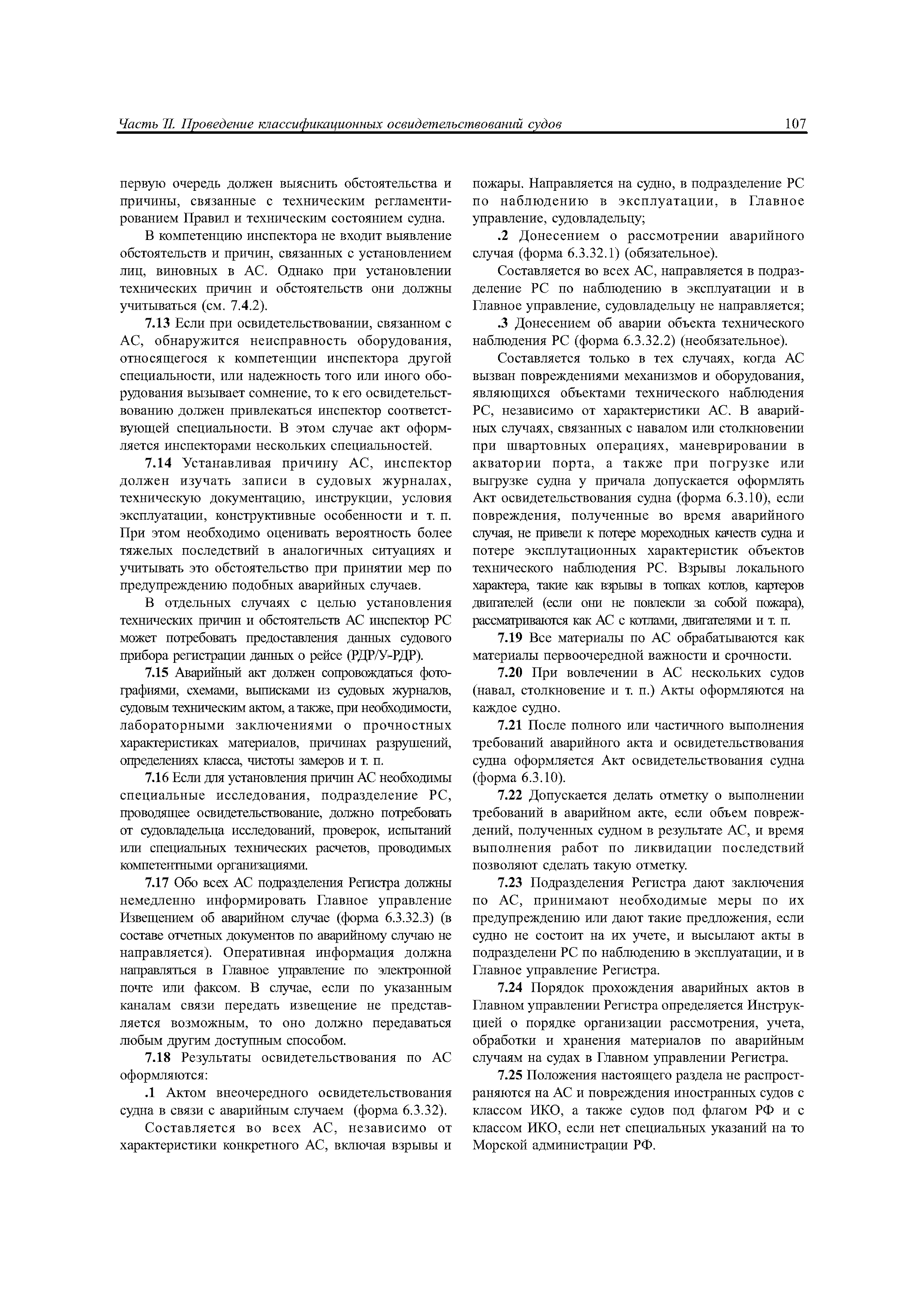 Часть II. Проведение классификационных освидетельствований судов

107

первую очередь должен выяснить обстоятельства и причины, связанные с техническим регламентированием Правил и техническим состоянием судна.

В компетенцию инспектора не входит выявление обстоятельств и причин, связанных с установлением лиц, виновных в АС. Однако при установлении технических причин и обстоятельств они должны учитываться (см. 7.4.2).

7.13 Если при освидетельствовании, связанном с АС, обнаружится неисправность оборудования, относящегося к компетенции инспектора другой специальности, или надежность того или иного оборудования вызывает сомнение, то к его освидетельствованию должен привлекаться инспектор соответствующей специальности. В этом случае акт оформляется инспекторами нескольких специальностей.

7.14 Устанавливая причину АС, инспектор должен изучать записи в судовых журналах, техническую документацию, инструкции, условия эксплуатации, конструктивные особенности и т. п. При этом необходимо оценивать вероятность более тяжелых последствий в аналогичных ситуациях и учитывать это обстоятельство при принятии мер по предупреждению подобных аварийных случаев.

В отдельных случаях с целью установления технических причин и обстоятельств АС инспектор РС может потребовать предоставления данных судового прибора регистрации данных о рейсе (РДР/У-РДР).

7.15 Аварийный акт должен сопровождаться фотографиями, схемами, выписками из судовых журналов, судовым техническим актом, а также, при необходимости, лабораторными заключениями о прочностных характеристиках материалов, причинах разрушений, определениях класса, чистоты замеров и т. п.

7.16 Если для установления причин АС необходимы специальные исследования, подразделение РС, проводящее освидетельствование, должно потребовать от судовладельца исследований, проверок, испытаний или специальных технических расчетов, проводимых компетентными организациями.

7.17 Обо всех АС подразделения Регистра должны немедленно информировать Главное управление Извещением об аварийном случае (форма 6.3.32.3) (в составе отчетных документов по аварийному случаю не направляется). Оперативная информация должна направляться в Главное управление по электронной почте или факсом. В случае, если по указанным каналам связи передать извещение не представляется возможным, то оно должно передаваться любым другим доступным способом.

7.18 Результаты освидетельствования по АС оформляются:

.1 Актом внеочередного освидетельствования судна в связи с аварийным случаем (форма 6.3.32).

Составляется во всех АС, независимо от характеристики конкретного АС, включая взрывы и пожары. Направляется на судно, в подразделение РС по наблюдению в эксплуатации, в Главное управление, судовладельцу;

.2 Донесением о рассмотрении аварийного случая (форма 6.3.32.1) (обязательное).

Составляется во всех АС, направляется в подразделение РС по наблюдению в эксплуатации и в Главное управление, судовладельцу не направляется;

.3 Донесением об аварии объекта технического наблюдения РС (форма 6.3.32.2) (необязательное).

Составляется только в тех случаях, когда АС вызван повреждениями механизмов и оборудования, являющихся объектами технического наблюдения РС, независимо от характеристики АС. В аварийных случаях, связанных с навалом или столкновении при швартовных операциях, маневрировании в акватории порта, а также при погрузке или выгрузке судна у причала допускается оформлять Акт освидетельствования судна (форма 6.3.10), если повреждения, полученные во время аварийного случая, не привели к потере мореходных качеств судна и потере эксплутационных характеристик объектов технического наблюдения РС. Взрывы локального характера, такие как взрывы в топках котлов, картеров двигателей (если они не повлекли за собой пожара), рассматриваются как АС с котлами, двигателями и т. п.

7.19 Все материалы по АС обрабатываются как материалы первоочередной важности и срочности.

7.20 При вовлечении в АС нескольких судов (навал, столкновение и т. п.) Акты оформляются на каждое судно.

7.21 После полного или частичного выполнения требований аварийного акта и освидетельствования судна оформляется Акт освидетельствования судна (форма 6.3.10).

7.22 Допускается делать отметку о выполнении требований в аварийном акте, если объем повреждений, полученных судном в результате АС, и время выполнения работ по ликвидации последствий позволяют сделать такую отметку.

7.23 Подразделения Регистра дают заключения по АС, принимают необходимые меры по их предупреждению или дают такие предложения, если судно не состоит на их учете, и высылают акты в подразделени РС по наблюдению в эксплуатации, и в Главное управление Регистра.

7.24 Порядок прохождения аварийных актов в Главном управлении Регистра определяется Инструкцией о порядке организации рассмотрения, учета, обработки и хранения материалов по аварийным случаям на судах в Главном управлении Регистра.

7.25 Положения настоящего раздела не распространяются на АС и повреждения иностранных судов с классом ИКО, а также судов под флагом РФ и с классом ИКО, если нет специальных указаний на то Морской администрации РФ.